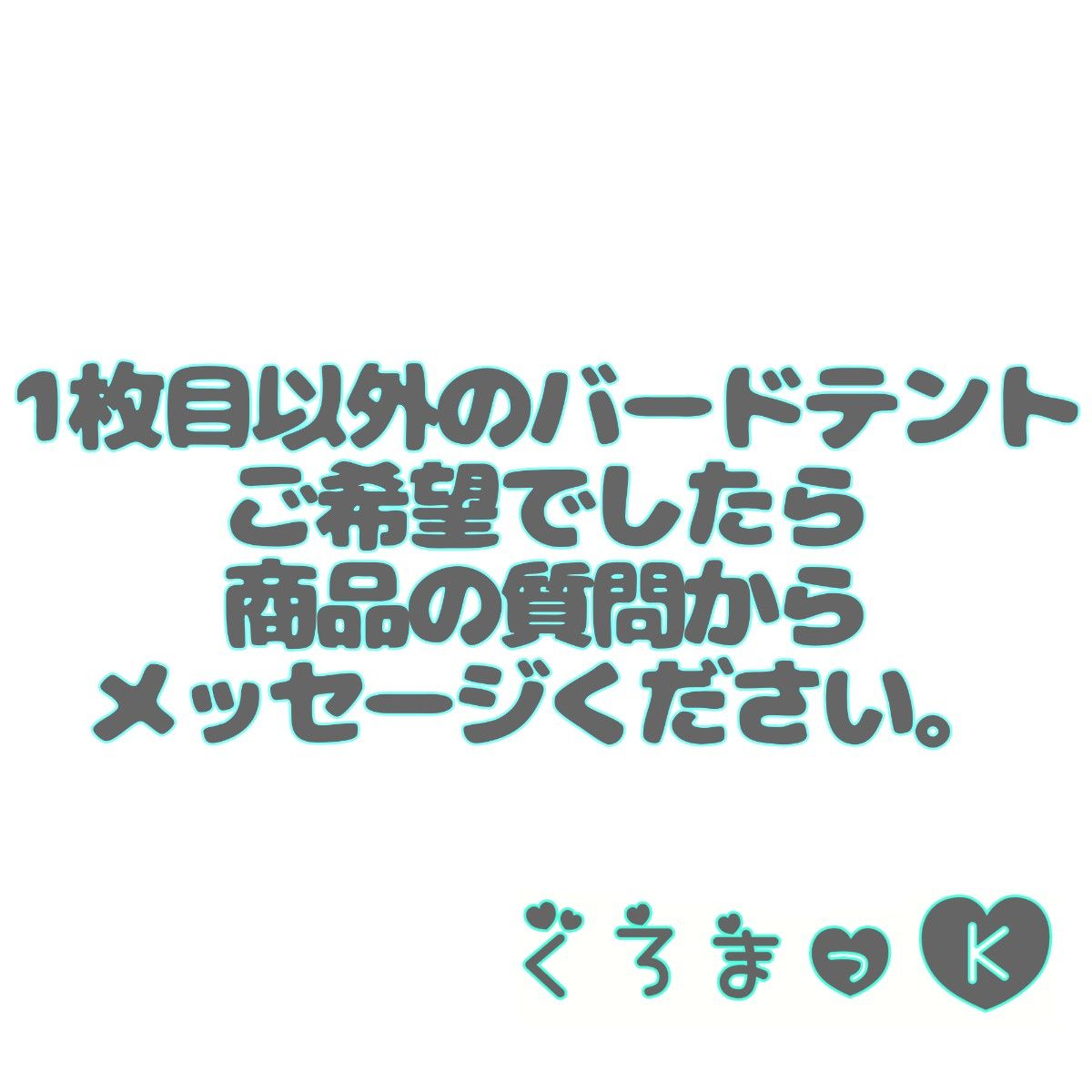 1枚目以外のバードテント
ご希望でしたら
商品の質問から
メッセージください。

ぐろまっ K